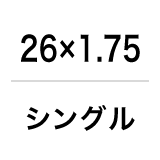 26×1.75

シングル